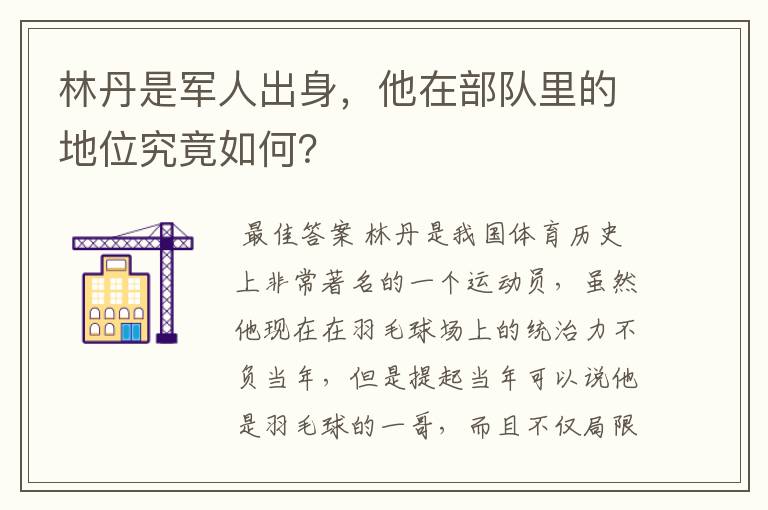 林丹是军人出身，他在部队里的地位究竟如何?

最佳答案 林丹是我国体育历史上非常著名的一个运动员，虽然他现在在羽毛球场上的统治力不负当年，但是提起当年可以说他是羽毛球的一哥，而且不仅局限